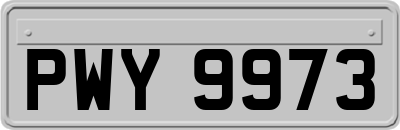 PWY 9973